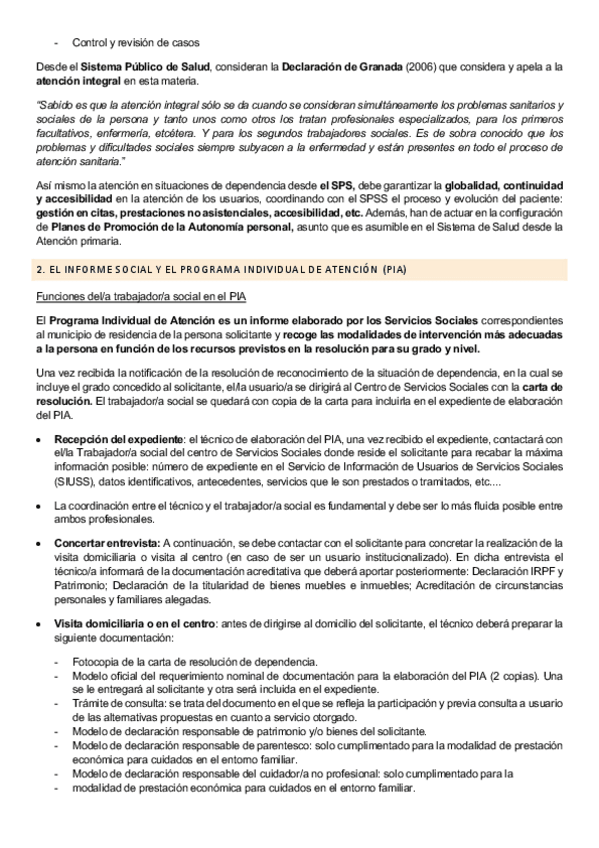 - Control y revisión de casos

Desde el Sistema Público de Salud, consideran la Declaración de Granada (2006) que considera y apela a la atención integral en esta materia.

"Sabido es que la atención integral sólo se da cuando se consideran simultáneamente los problemas sanitarios y sociales de la persona y tanto unos como otros los tratan profesionales especializados, para los primeros facultativos, enfermería, etcétera. Y para los segundos trabajadores sociales. Es de sobra conocido que los problemas y dificultades sociales siempre subyacen a la enfermedad y están presentes en todo el proceso de atención sanitaria."

Así mismo la atención en situaciones de dependencia desde el SPS, debe garantizar la globalidad, continuidad y accesibilidad en la atención de los usuarios, coordinando con el SPSS el proceso y evolución del paciente: gestión en citas, prestaciones no asistenciales, accesibilidad, etc. Además, han de actuar en la configuración de Planes de Promoción de la Autonomía personal, asunto que es asumible en el Sistema de Salud desde la Atención primaria.

2. EL INFORME SOCIAL Y EL PROGRAMA INDIVIDUAL DE ATENCIÓN (PIA)

Funciones del/a trabajador/a social en el PIA

El Programa Individual de Atención es un informe elaborado por los Servicios Sociales correspondientes al municipio de residencia de la persona solicitante y recoge las modalidades de intervención más adecuadas a la persona en función de los recursos previstos en la resolución para su grado y nivel.

Una vez recibida la notificación de la resolución de reconocimiento de la situación de dependencia, en la cual se incluye el grado concedido al solicitante, el/la usuario/a se dirigirá al Centro de Servicios Sociales con la carta de resolución. El trabajador/a social se quedará con copia de la carta para incluirla en el expediente de elaboración del PIA.

• Recepción del expediente: el técnico de elaboración del PIA, una vez recibido el expediente, contactará con el/la Trabajador/a social del centro de Servicios Sociales donde reside el solicitante para recabar la máxima información posible: número de expediente en el Servicio de Información de Usuarios de Servicios Sociales (SIUSS), datos identificativos, antecedentes, servicios que le son prestados o tramitados, etc....

• La coordinación entre el técnico y el trabajador/a social es fundamental y debe ser lo más fluida posible entre ambos profesionales.

• Concertar entrevista: A continuación, se debe contactar con el solicitante para concretar la realización de la visita domiciliaria o visita al centro (en caso de ser un usuario institucionalizado). En dicha entrevista el técnico/a informará de la documentación acreditativa que deberá aportar posteriormente: Declaración IRPF y Patrimonio; Declaración de la titularidad de bienes muebles e inmuebles; Acreditación de circunstancias personales y familiares alegadas.

• Visita domiciliaria o en el centro: antes de dirigirse al domicilio del solicitante, el técnico deberá preparar la siguiente documentación:

- Fotocopia de la carta de resolución de dependencia.
- Modelo oficial del requerimiento nominal de documentación para la elaboración del PIA (2 copias). Una se le entregará al solicitante y otra será incluida en el expediente.
- Trámite de consulta: se trata del documento en el que se refleja la participación y previa consulta a usuario de las alternativas propuestas en cuanto a servicio otorgado.
- Modelo de declaración responsable de patrimonio y/o bienes del solicitante.
- Modelo de declaración responsable de parentesco: solo cumplimentado para la modalidad de prestación económica para cuidados en el entorno familiar.
- Modelo de declaración responsable del cuidador/a no profesional: solo cumplimentado para la
- modalidad de prestación económica para cuidados en el entorno familiar.